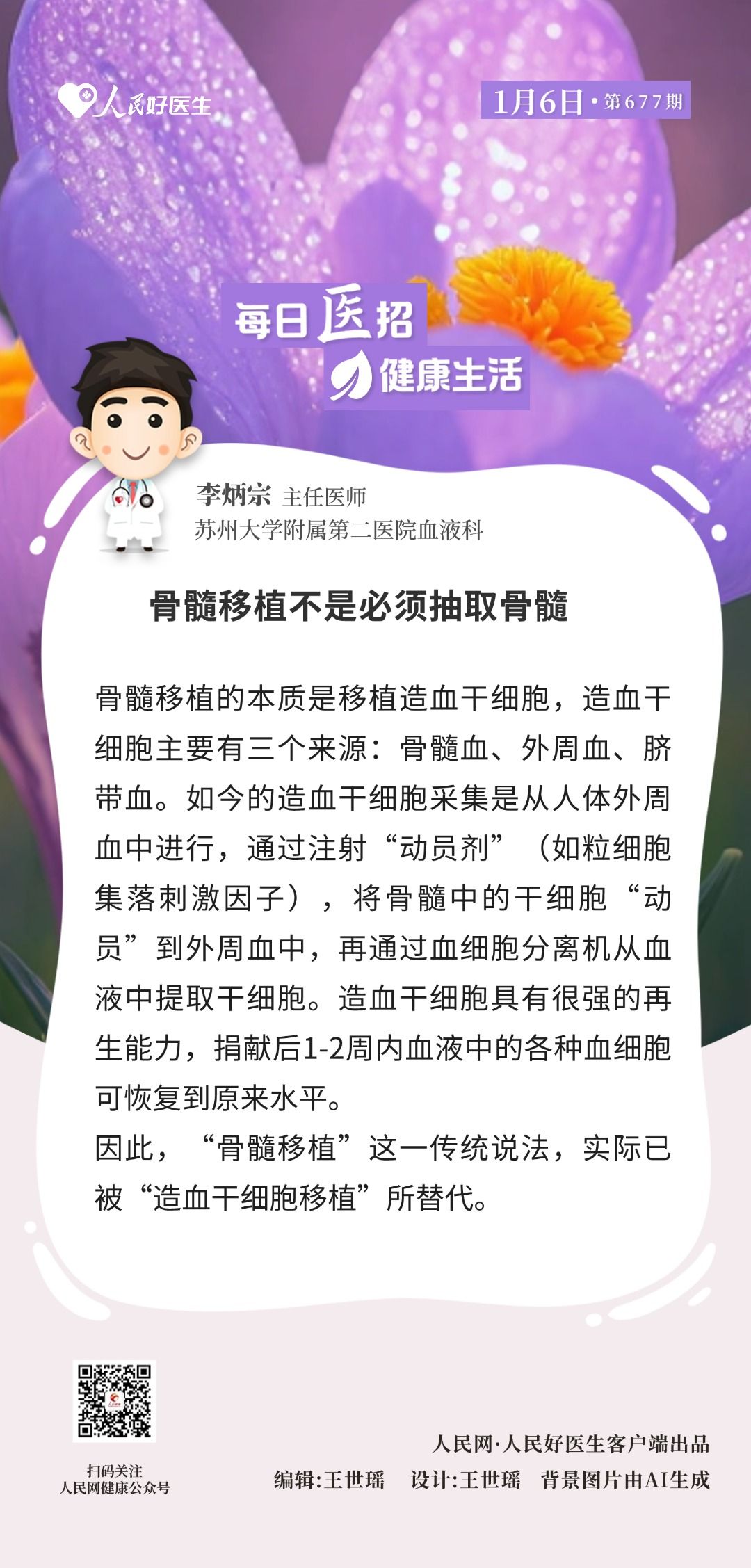 人民好医生

1月6日·第677期

每日医招

健康生活

李炳宗 主任医师
苏州大学附属第二医院血液科

骨髓移植不是必须抽取骨髓

骨髓移植的本质是移植造血干细胞，造血干细胞主要有三个来源：骨髓血、外周血、脐带血。如今的造血干细胞采集是从人体外周血中进行，通过注射“动员剂”（如粒细胞集落刺激因子），将骨髓中的干细胞“动员”到外周血中，再通过血细胞分离机从血液中提取干细胞。造血干细胞具有很强的再生能力，捐献后1-2周内血液中的各种血细胞可恢复到原来水平。

因此，“骨髓移植”这一传统说法，实际已被“造血干细胞移植”所替代。

扫码关注
人民网健康公众号

人民网·人民好医生客户端出品
编辑:王世瑶 设计:王世瑶 背景图片由AI生成